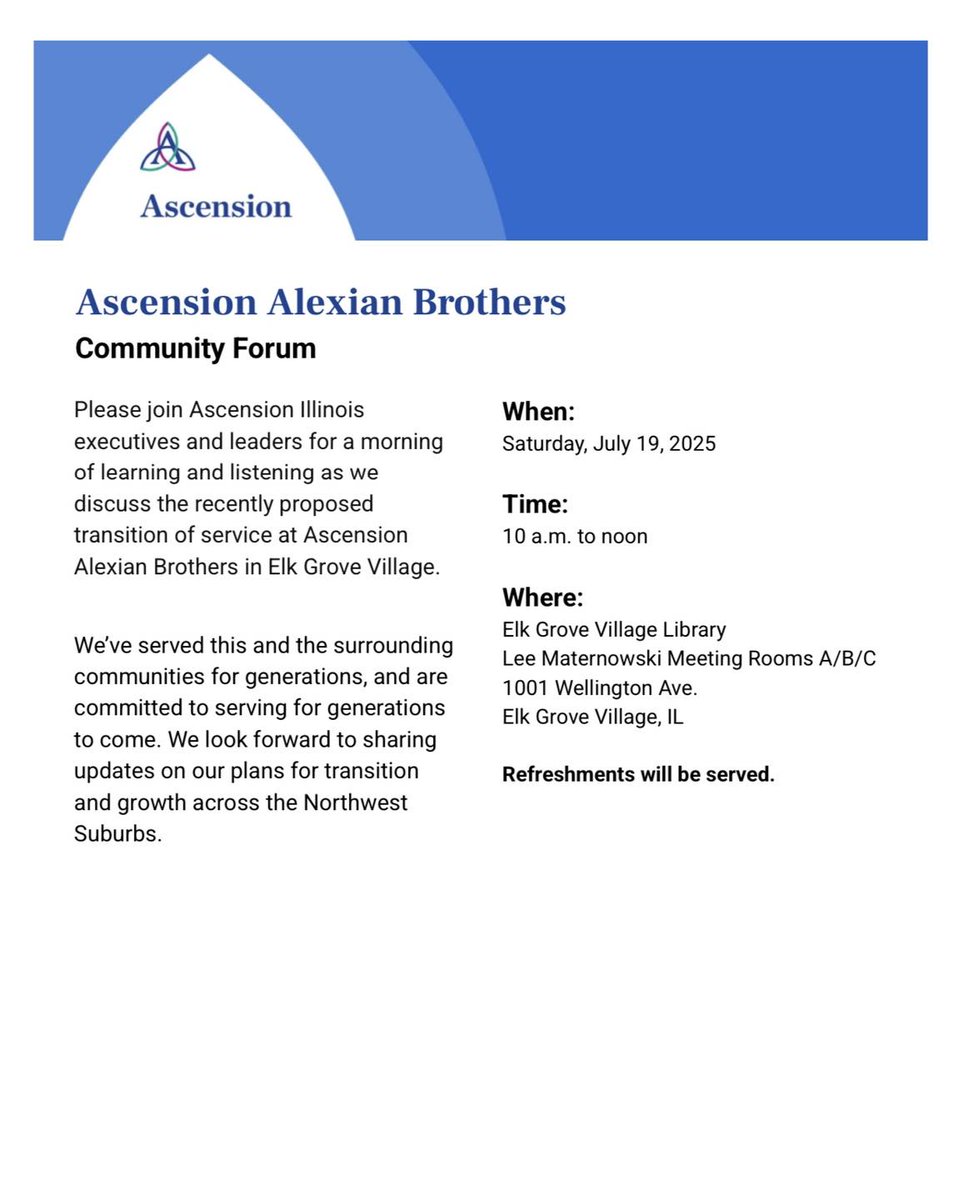 Ascension

Ascension Alexian Brothers
Community Forum

Please join Ascension Illinois executives and leaders for a morning of learning and listening as we discuss the recently proposed transition of service at Ascension Alexian Brothers in Elk Grove Village.

We've served this and the surrounding communities for generations, and are committed to serving for generations to come. We look forward to sharing updates on our plans for transition and growth across the Northwest Suburbs.

When:
Saturday, July 19, 2025

Time:
10 a.m. to noon

Where:
Elk Grove Village Library
Lee Maternowski Meeting Rooms A/B/C
1001 Wellington Ave.
Elk Grove Village, IL

Refreshments will be served.